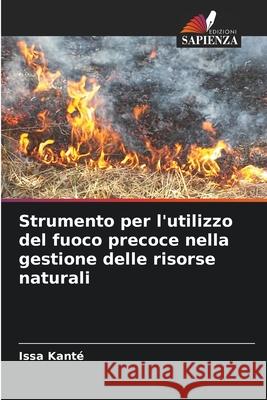 EDIZIONI
SAPIENZA

Strumento per l'utilizzo del fuoco precoce nella gestione delle risorse naturali

Issa Kanté

Kraina Książek